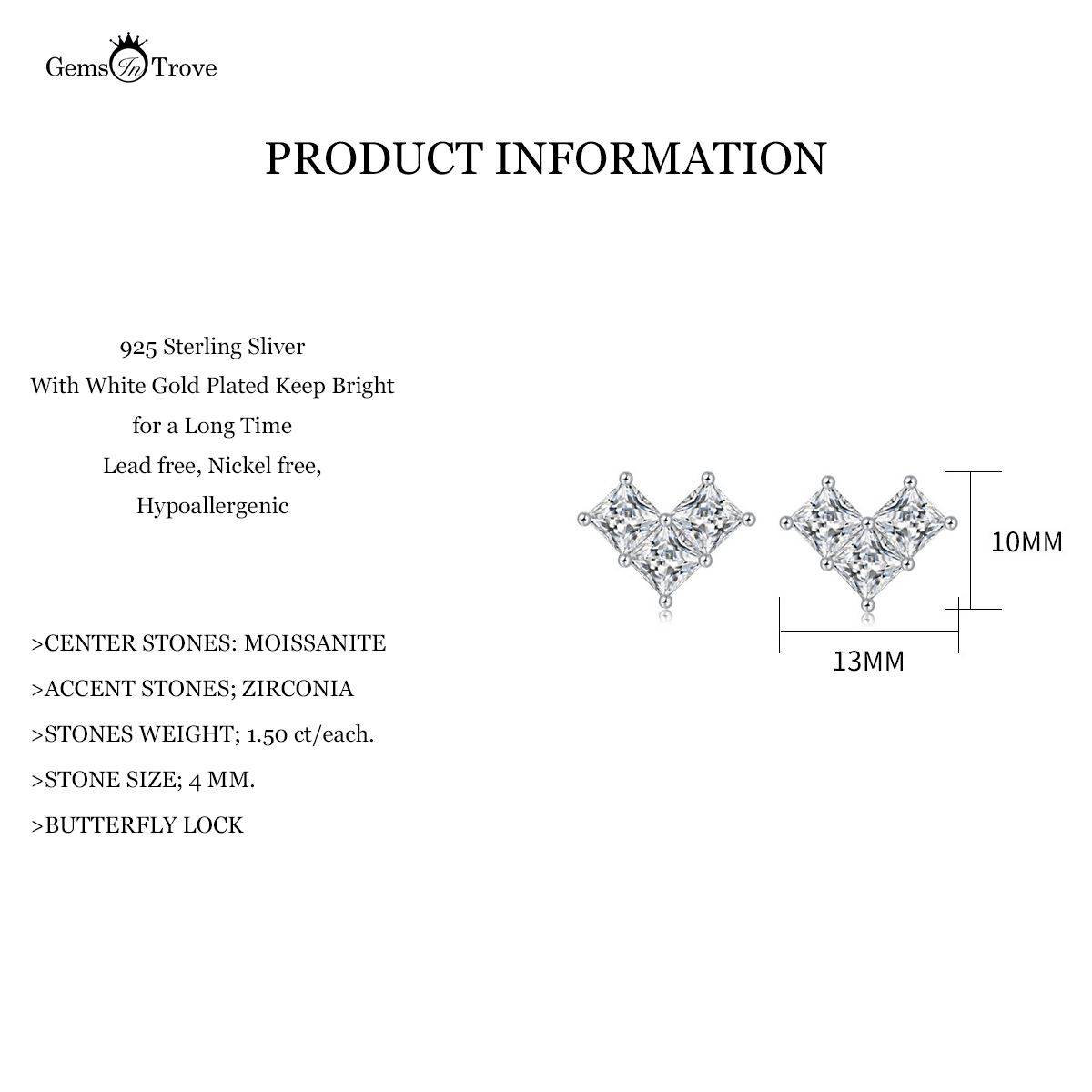 Gems In Trove

PRODUCT INFORMATION

925 Sterling Sliver
With White Gold Plated Keep Bright
for a Long Time
Lead free, Nickel free,
Hypoallergenic

>CENTER STONES: MOISSANITE
>ACCENT STONES; ZIRCONIA
>STONES WEIGHT; 1.50 ct/each.
>STONE SIZE; 4 MM.
>BUTTERFLY LOCK

10MM

13MM